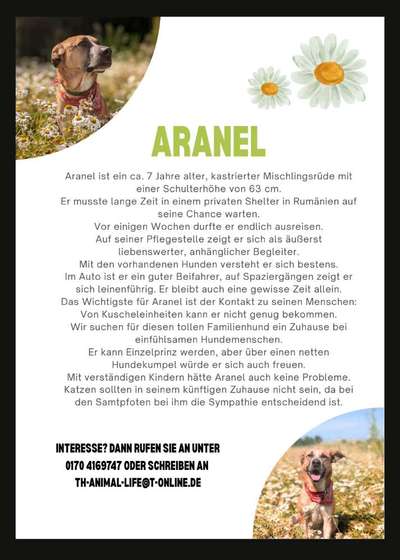 ARANEL

Aranel ist ein ca. 7 Jahre alter, kastrierter Mischlingsrüde mit einer Schulterhöhe von 63 cm.
Er musste lange Zeit in einem privaten Shelter in Rumänien auf seine Chance warten.
Vor einigen Wochen durfte er endlich ausreisen.
Auf seiner Pflegestelle zeigt er sich als äußerst liebenswerter, anhänglicher Begleiter.
Mit den vorhandenen Hunden versteht er sich bestens.
Im Auto ist er ein guter Beifahrer, auf Spaziergängen zeigt er sich leinenführig. Er bleibt auch eine gewisse Zeit allein.
Das Wichtigste für Aranel ist der Kontakt zu seinen Menschen:
Von Kuscheleinheiten kann er nicht genug bekommen.
Wir suchen für diesen tollen Familienhund ein Zuhause bei einfühlsamen Hundemenschen.
Er kann Einzelprinz werden, aber über einen netten Hundekumpel würde er sich auch freuen.
Mit verständigen Kindern hätte Aranel auch keine Probleme.
Katzen sollten in seinem künftigen Zuhause nicht sein, da bei den Samtpfoten bei ihm die Sympathie entscheidend ist.

INTERESSE? DANN RUFEN SIE AN UNTER
0170 4169747 ODER SCHREIBEN AN
TH-ANIMAL-LIFE@T-ONLINE.DE